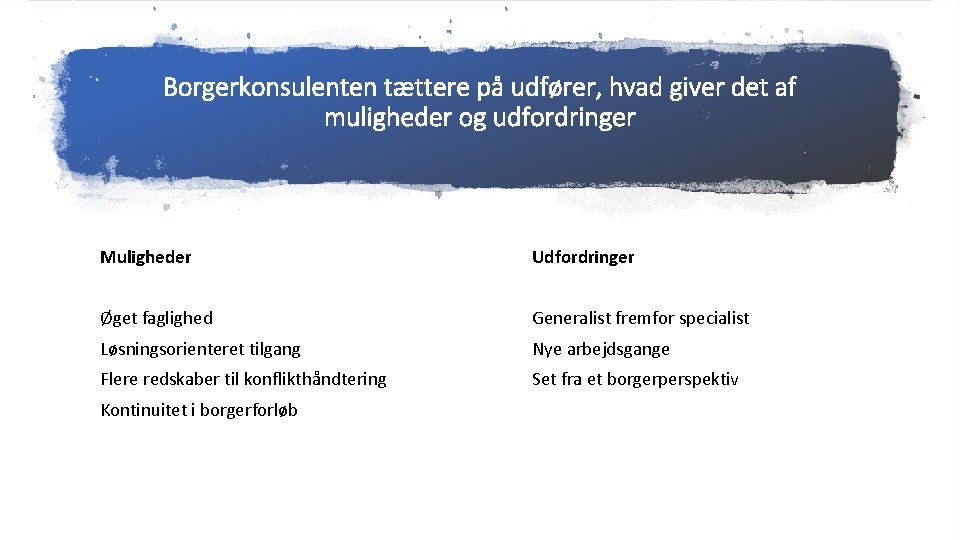 Borgerkonsulenten tættere på udfører, hvad giver det af muligheder og udfordringer

Muligheder

Øget faglighed

Løsningsorienteret tilgang

Flere redskaber til konflikthåndtering

Kontinuitet i borgerforløb

Udfordringer

Generalist fremfor specialist

Nye arbejdsgange

Set fra et borgerperspektiv